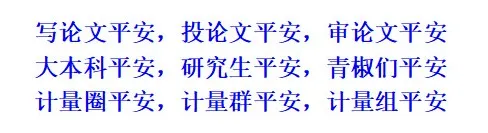 写论文平安，投论文平安，审论文平安
大本科平安，研究生平安，青椒们平安
计量圈平安，计量群平安，计量组平安